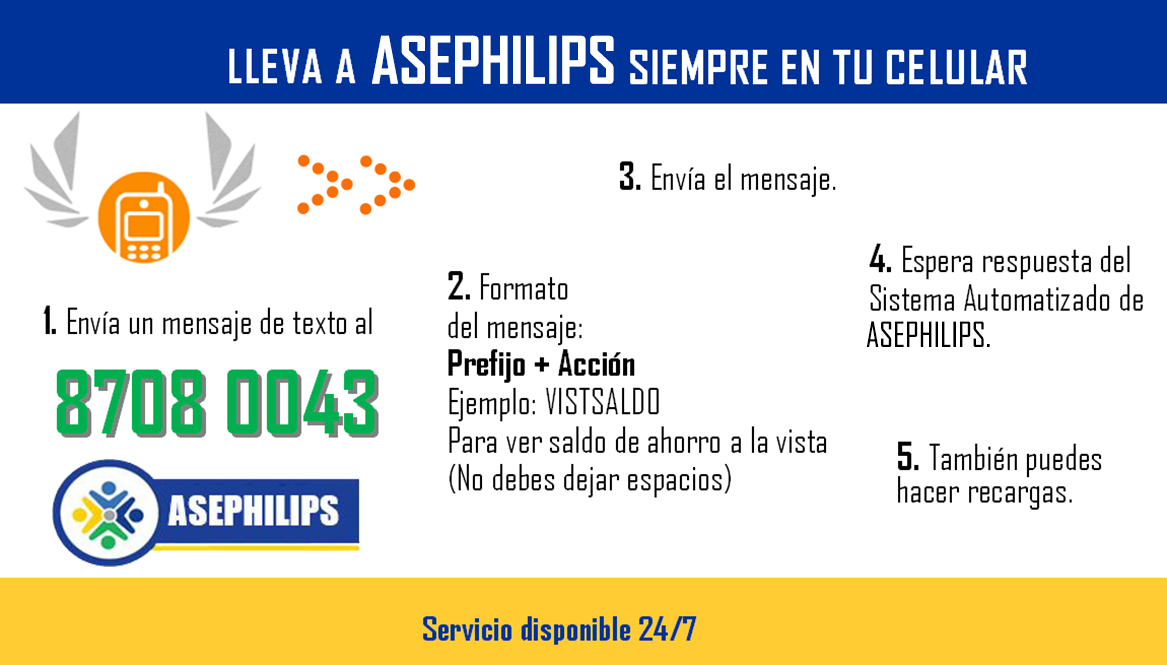 LLEVA A ASEPHILIPS SIEMPRE EN TU CELULAR

1. Envía un mensaje de texto al

8708 0043

ASEPHILIPS

2. Formato del mensaje:
Prefijo + Acción
Ejemplo: VISTSALDO
Para ver saldo de ahorro a la vista
(No debes dejar espacios)

3. Envía el mensaje.

4. Espera respuesta del Sistema Automatizado de ASEPHILIPS.

5. También puedes hacer recargas.

Servicio disponible 24/7